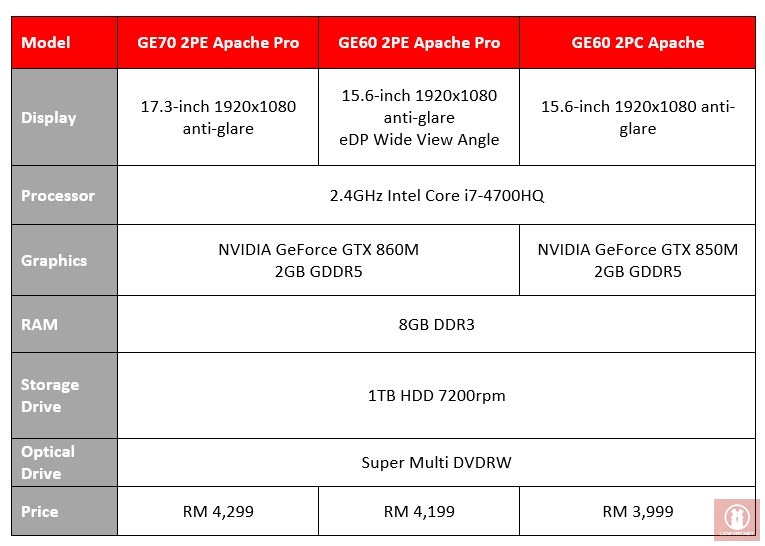 | Model | GE70 2PE Apache Pro | GE60 2PE Apache Pro | GE60 2PC Apache |
|---|---|---|---|
| Display | 17.3-inch 1920x1080 anti-glare | 15.6-inch 1920x1080 anti-glare eDP Wide View Angle | 15.6-inch 1920x1080 anti-glare |
| Processor | 2.4GHz Intel Core i7-4700HQ | 2.4GHz Intel Core i7-4700HQ | 2.4GHz Intel Core i7-4700HQ |
| Graphics | NVIDIA GeForce GTX 860M 2GB GDDR5 | NVIDIA GeForce GTX 860M 2GB GDDR5 | NVIDIA GeForce GTX 850M 2GB GDDR5 |
| RAM | 8GB DDR3 | 8GB DDR3 | 8GB DDR3 |
| Storage Drive | 1TB HDD 7200rpm | 1TB HDD 7200rpm | 1TB HDD 7200rpm |
| Optical Drive | Super Multi DVDRW | Super Multi DVDRW | Super Multi DVDRW |
| Price | RM 4,299 | RM 4,199 | RM 3,999 |

LOWYAT.NET